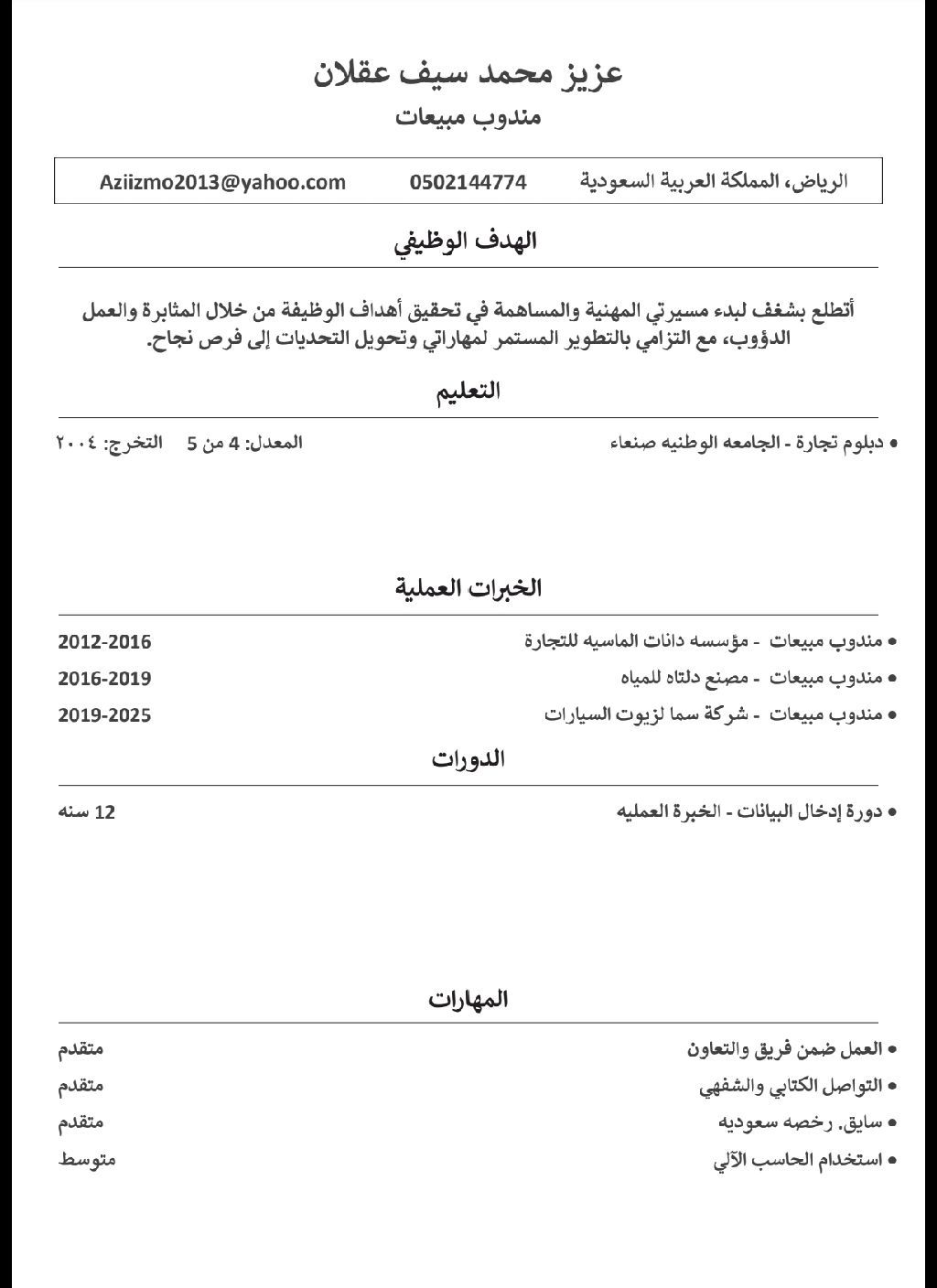 عزيز محمد سيف عقلان
مندوب مبيعات

الرياض، المملكة العربية السعودية 0502144774 Aziizmo2013@yahoo.com

الهدف الوظيفي

أتطلع بشغف لبدء مسيرتي المهنية والمساهمة في تحقيق أهداف الوظيفة من خلال المثابرة والعمل الدؤوب، مع التزامي بالتطوير المستمر لمهاراتي وتحويل التحديات إلى فرص نجاح.

التعليم

• دبلوم تجارة - الجامعه الوطنيه صنعاء المعدل: 4 من 5 التخرج: ٢٠٠٤

الخبرات العملية

• مندوب مبيعات - مؤسسه دانات الماسيه للتجارة 2012-2016
• مندوب مبيعات - مصنع دلتاه للمياه 2016-2019
• مندوب مبيعات - شركة سما لزيوت السيارات 2019-2025

الدورات

• دورة إدخال البيانات - الخبرة العمليه 12 سنه

المهارات

• العمل ضمن فريق والتعاون متقدم
• التواصل الكتابي والشفهي متقدم
• سايق. رخصه سعوديه متقدم
• استخدام الحاسب الآلي متوسط